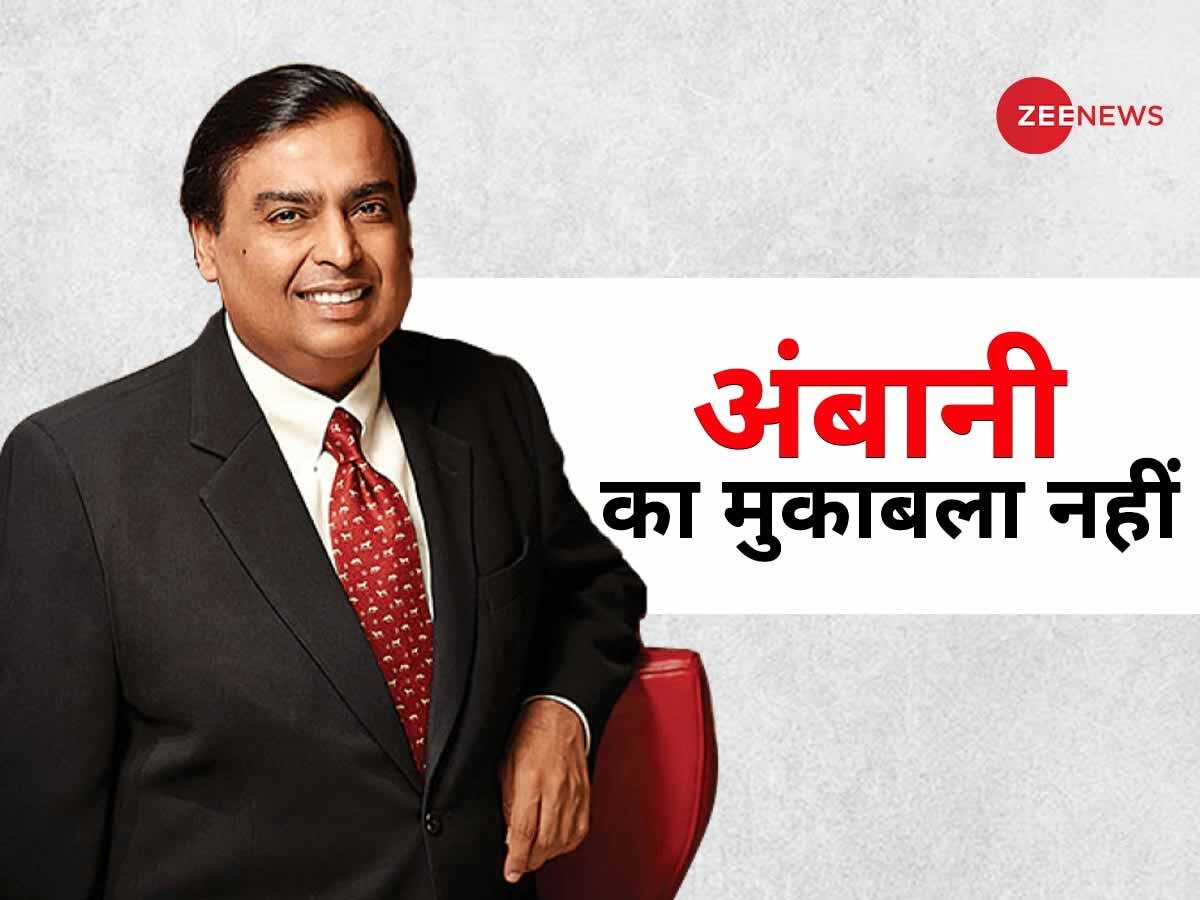 ZEENEWS

अंबानी
का मुकाबला नहीं